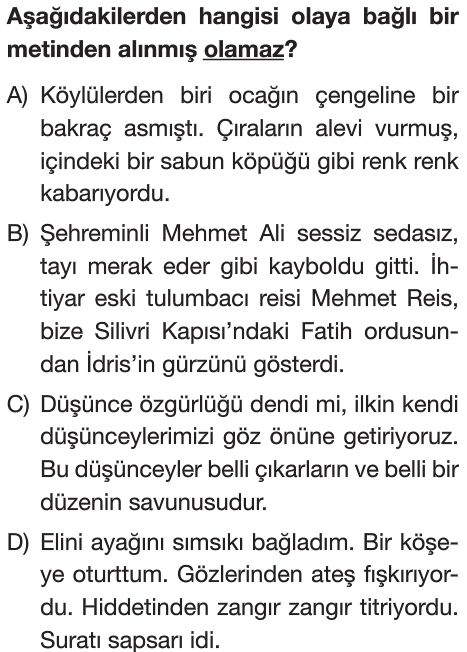 Aşağıdakilerden hangisi olaya bağlı bir metinden alınmış olamaz?

A) Köylülerden biri ocağın çengeline bir bakraç asmıştı. Çıraların alevi vurmuş, içindeki bir sabun köpüğü gibi renk renk kabarıyordu.

B) Şehreminli Mehmet Ali sessiz sedasız, tayı merak eder gibi kayboldu gitti. İhtiyar eski tulumbacı reisi Mehmet Reis, bize Silivri Kapısı'ndaki Fatih ordusundan İdris'in gürzünü gösterdi.

C) Düşünce özgürlüğü dendi mi, ilkin kendi düşünceylerimizi göz önüne getiriyoruz. Bu düşünceyler belli çıkarların ve belli bir düzenin savunusudur.

D) Elini ayağını sımsıkı bağladım. Bir köşeye oturttum. Gözlerinden ateş fışkırıyordu. Hiddetinden zangır zangır titriyordu. Suratı sapsarı idi.